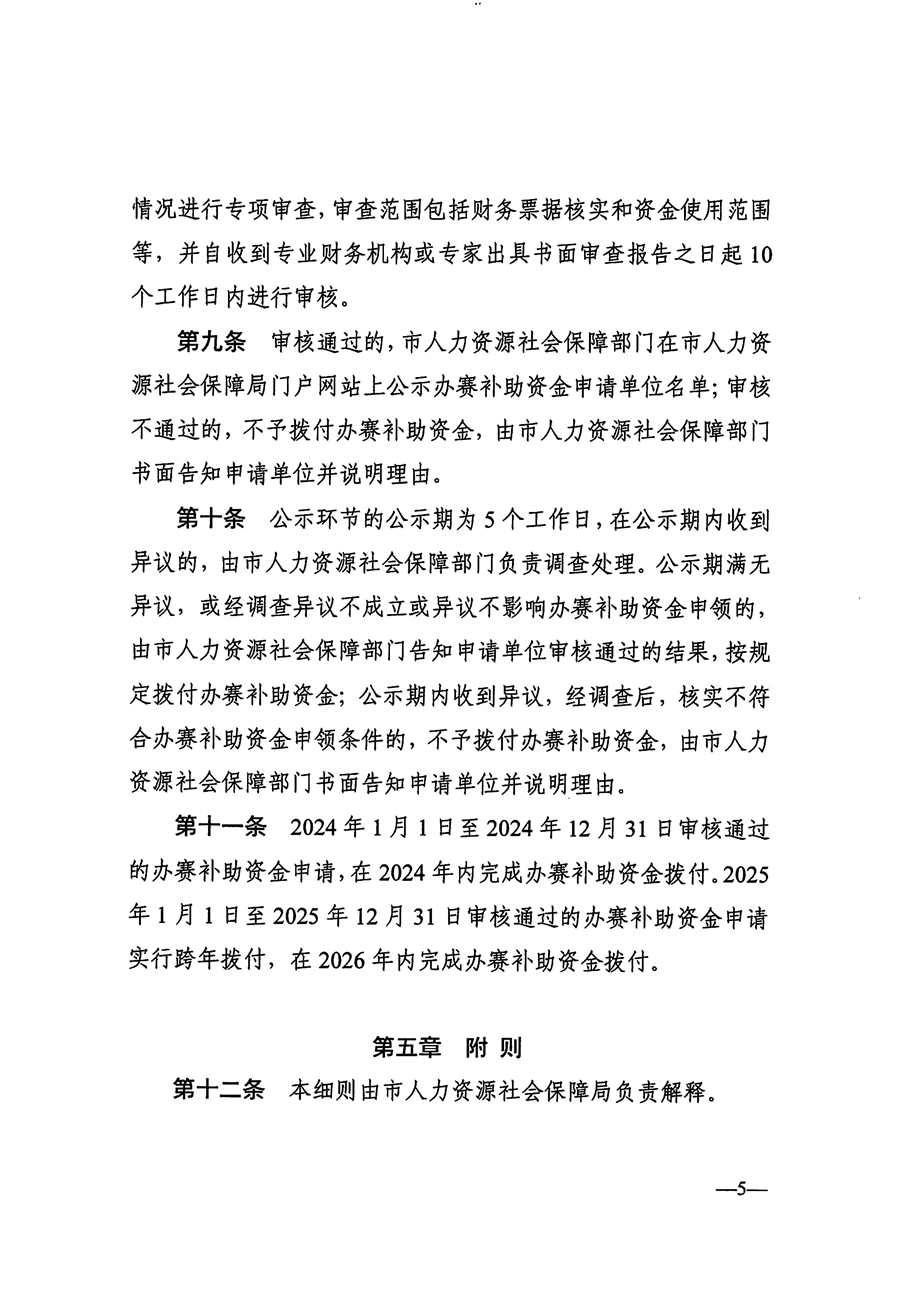 情况进行专项审查，审查范围包括财务票据核实和资金使用范围等，并自收到专业财务机构或专家出具书面审查报告之日起10个工作日内进行审核。

第九条　审核通过的，市人力资源社会保障部门在市人力资源社会保障局门户网站上公示办赛补助资金申请单位名单；审核不通过的，不予拨付办赛补助资金，由市人力资源社会保障部门书面告知申请单位并说明理由。

第十条　公示环节的公示期为5个工作日，在公示期内收到异议的，由市人力资源社会保障部门负责调查处理。公示期满无异议，或经调查异议不成立或异议不影响办赛补助资金申领的，由市人力资源社会保障部门告知申请单位审核通过的结果，按规定拨付办赛补助资金；公示期内收到异议，经调查后，核实不符合办赛补助资金申领条件的，不予拨付办赛补助资金，由市人力资源社会保障部门书面告知申请单位并说明理由。

第十一条　2024年1月1日至2024年12月31日审核通过的办赛补助资金申请，在2024年内完成办赛补助资金拨付。2025年1月1日至2025年12月31日审核通过的办赛补助资金申请实行跨年拨付，在2026年内完成办赛补助资金拨付。

第五章　附 则

第十二条　本细则由市人力资源社会保障局负责解释。

—5—